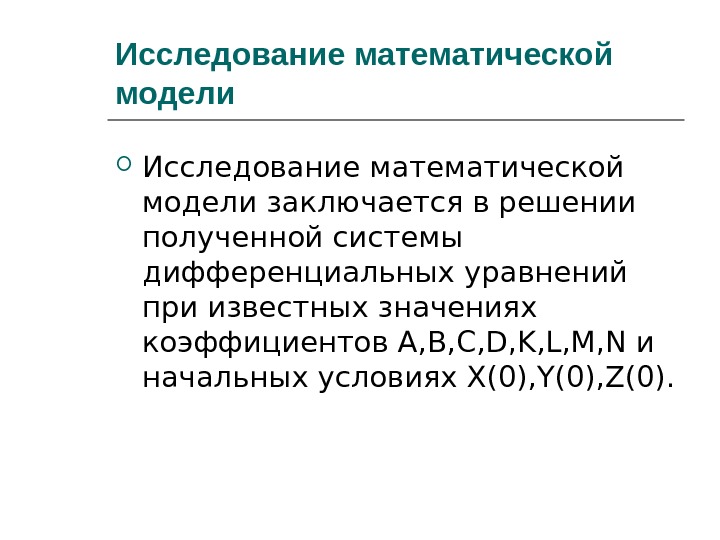 Исследование математической модели

• Исследование математической модели заключается в решении полученной системы дифференциальных уравнений при известных значениях коэффициентов A,B,C,D,K,L,M,N и начальных условиях X(0),Y(0),Z(0).